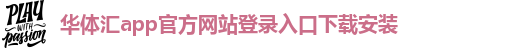 PLAY
WITH
passion

华体汇app官方网站登录入口下载安装